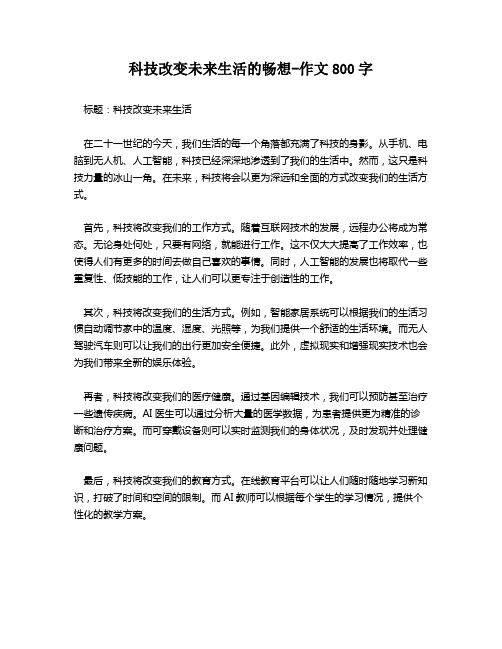 科技改变未来生活的畅想-作文 800 字

标题：科技改变未来生活

在二十一世纪的今天，我们生活的每一个角落都充满了科技的身影。从手机、电脑到无人机、人工智能，科技已经深深地渗透到了我们的生活中。然而，这只是科技力量的冰山一角。在未来，科技将会以更为深远和全面的方式改变我们的生活方式。

首先，科技将改变我们的工作方式。随着互联网技术的发展，远程办公将成为常态。无论身处何处，只要有网络，就能进行工作。这不仅大大提高了工作效率，也使得人们有更多的时间去做自己喜欢的事情。同时，人工智能的发展也将取代一些重复性、低技能的工作，让人们可以更专注于创造性的工作。

其次，科技将改变我们的生活方式。例如，智能家居系统可以根据我们的生活习惯自动调节家中的温度、湿度、光照等，为我们提供一个舒适的生活环境。而无人驾驶汽车则可以让我们的出行更加安全便捷。此外，虚拟现实和增强现实技术也会为我们带来全新的娱乐体验。

再者，科技将改变我们的医疗健康。通过基因编辑技术，我们可以预防甚至治疗一些遗传疾病。AI 医生可以通过分析大量的医学数据，为患者提供更为精准的诊断和治疗方案。而可穿戴设备则可以实时监测我们的身体状况，及时发现并处理健康问题。

最后，科技将改变我们的教育方式。在线教育平台可以让人们随时随地学习新知识，打破了时间和空间的限制。而 AI 教师可以根据每个学生的学习情况，提供个性化的教学方案。